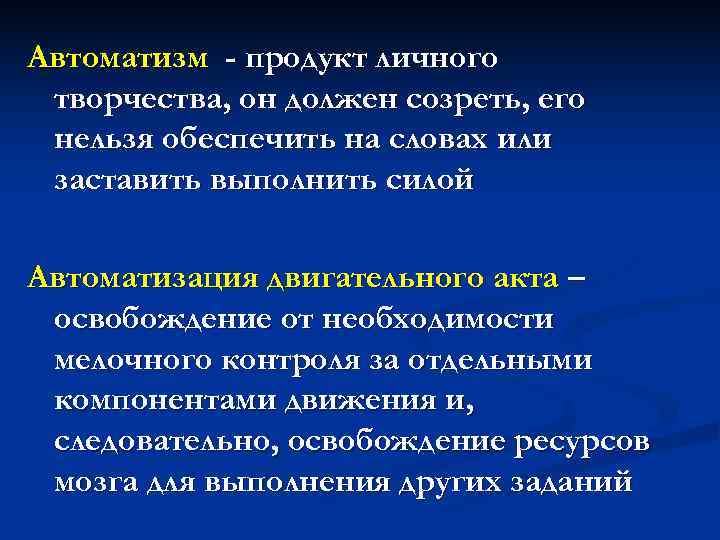 Автоматизм - продукт личного творчества, он должен созреть, его нельзя обеспечить на словах или заставить выполнить силой

Автоматизация двигательного акта – освобождение от необходимости мелочного контроля за отдельными компонентами движения и, следовательно, освобождение ресурсов мозга для выполнения других заданий